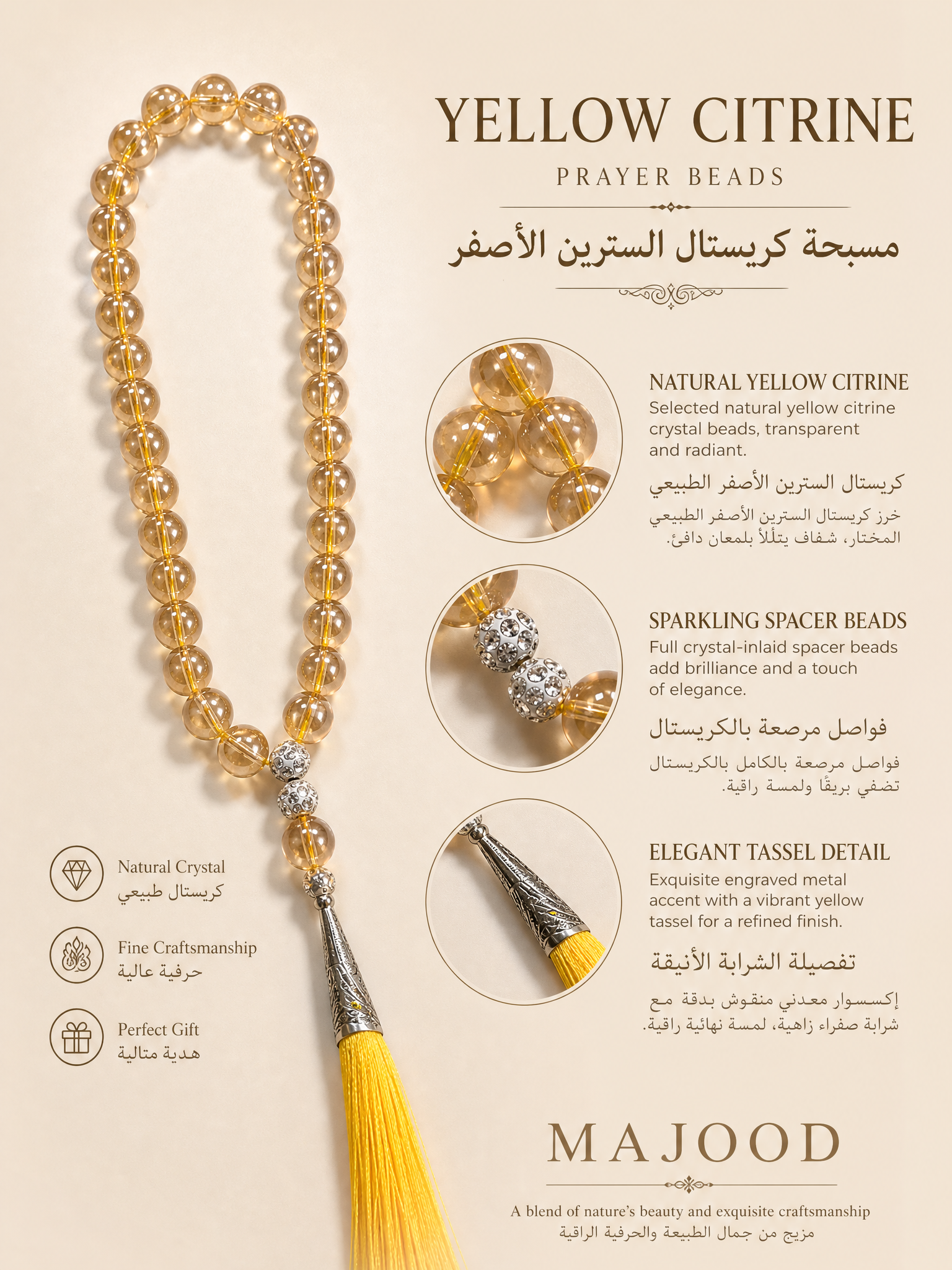 YELLOW CITRINE

PRAYER BEADS

مسبحة كريستال السترين الأصفر

NATURAL YELLOW CITRINE

Selected natural yellow citrine crystal beads, transparent and radiant.

كريستال السترين الأصفر الطبيعي

خرز كريستال السترين الأصفر الطبيعي المختار، شفاف يتلألأ بلمعان دافئ.

SPARKLING SPACER BEADS

Full crystal-inlaid spacer beads add brilliance and a touch of elegance.

فواصل مرصعة بالكريستال

فواصل مرصعة بالكامل بالكريستال تضفي بريقًا ولمسة راقية.

ELEGANT TASSEL DETAIL

Exquisite engraved metal accent with a vibrant yellow tassel for a refined finish.

تفصيلة الشرابة الأنيقة

إكسسوار معدني منقوش بدقة مع شرابة صفراء زاهية، لمسة نهائية راقية.

Natural Crystal
كريستال طبيعي

Fine Craftsmanship
حرفية عالية

Perfect Gift
هدية مثالية

MAJOOD

A blend of nature's beauty and exquisite craftsmanship
مزيج من جمال الطبيعة والحرفية الراقية